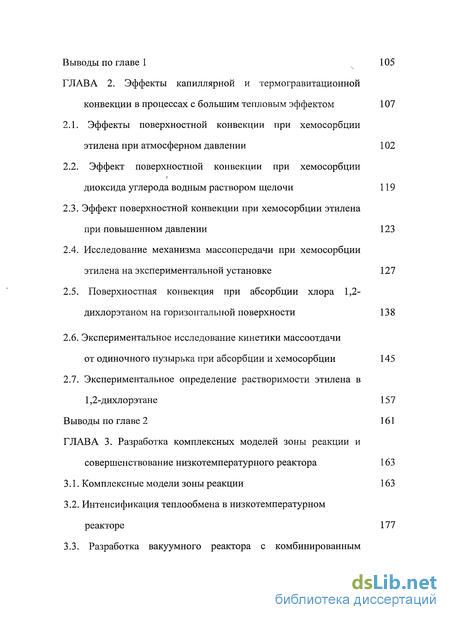 Выводы по главе 1 105

ГЛАВА 2. Эффекты капиллярной и термогравитационной конвекции в процессах с большим тепловым эффектом 107

2.1. Эффекты поверхностной конвекции при хемосорбции этилена при атмосферном давлении 102

2.2. Эффект поверхностной конвекции при хемосорбции диоксида углерода водным раствором щелочи 119

2.3. Эффект поверхностной конвекции при хемосорбции этилена при повышенном давлении 123

2.4. Исследование механизма массопередачи при хемосорбции этилена на экспериментальной установке 127

2.5. Поверхностная конвекция при абсорбции хлора 1,2-дихлорэтаном на горизонтальной поверхности 138

2.6. Экспериментальное исследование кинетики массоотдачи от одиночного пузырька при абсорбции и хемосорбции 145

2.7. Экспериментальное определение растворимости этилена в 1,2-дихлорэтане 157

Выводы по главе 2 161

ГЛАВА 3. Разработка комплексных моделей зоны реакции и совершенствование низкотемпературного реактора 163

3.1. Комплексные модели зоны реакции 163

3.2. Интенсификация теплообмена в низкотемпературном реакторе 177

3.3. Разработка вакуумного реактора с комбинированным

dsLib.net
библиотека диссертаций